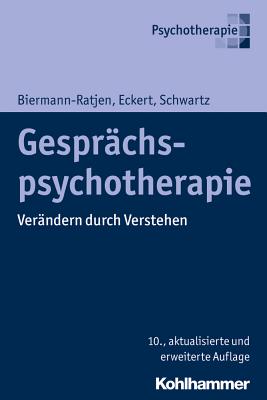 Psychotherapie

Biermann-Ratjen, Eckert, Schwartz

Gesprächspsychotherapie

Verändern durch Verstehen

10., aktualisierte und erweiterte Auflage

Kohlhammer